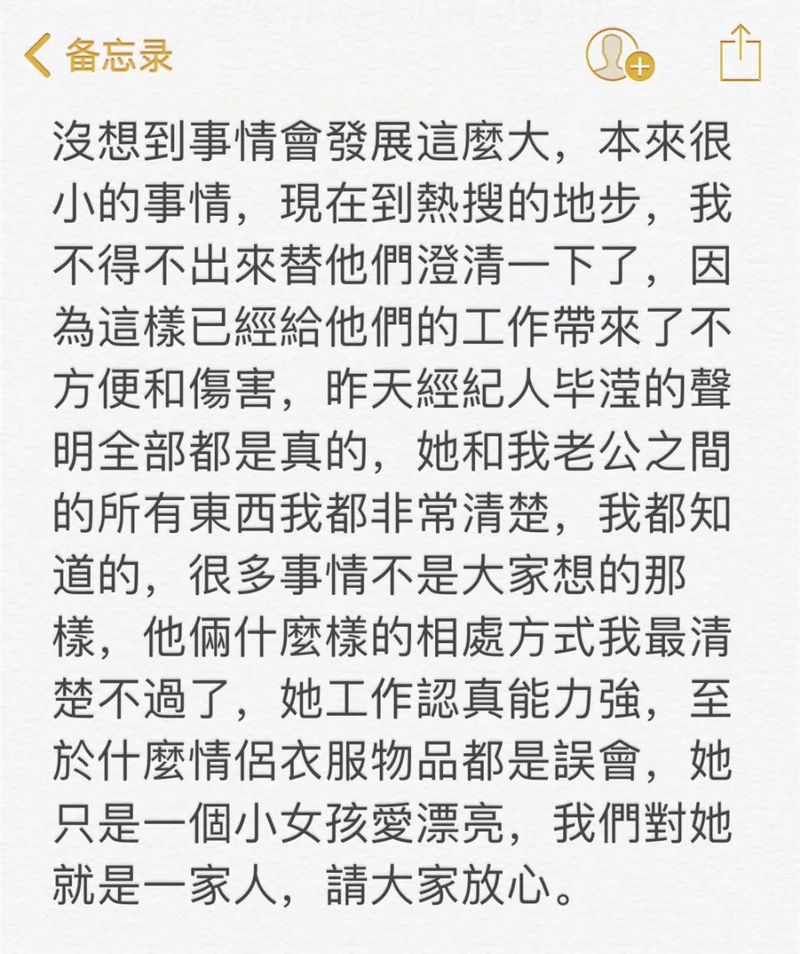 备忘录

沒想到事情會發展這麼大，本來很小的事情，現在到熱搜的地步，我不得不出來替他們澄清一下了，因為這樣已經給他們的工作帶來了不方便和傷害，昨天經紀人毕滢的聲明全部都是真的，她和我老公之間的所有東西我都非常清楚，我都知道的，很多事情不是大家想的那樣，他倆什麼樣的相處方式我最清楚不過了，她工作認真能力強，至於什麼情侶衣服物品都是誤會，她只是一個小女孩愛漂亮，我們對她就是一家人，請大家放心。